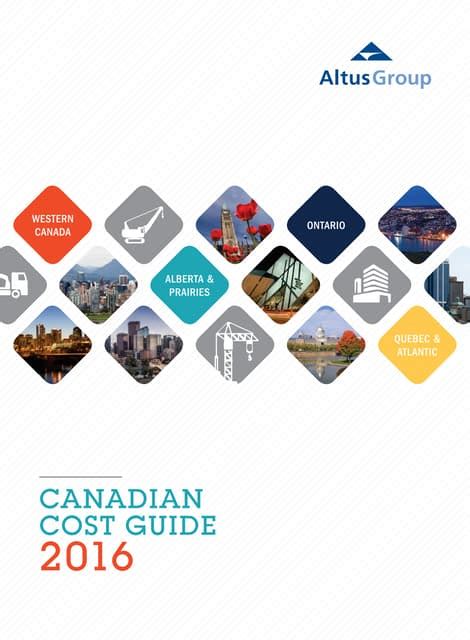 AltusGroup

WESTERN
CANADA

ONTARIO

ALBERTA &
PRAIRIES

QUEBEC &
ATLANTIC

CANADIAN
COST GUIDE
2016